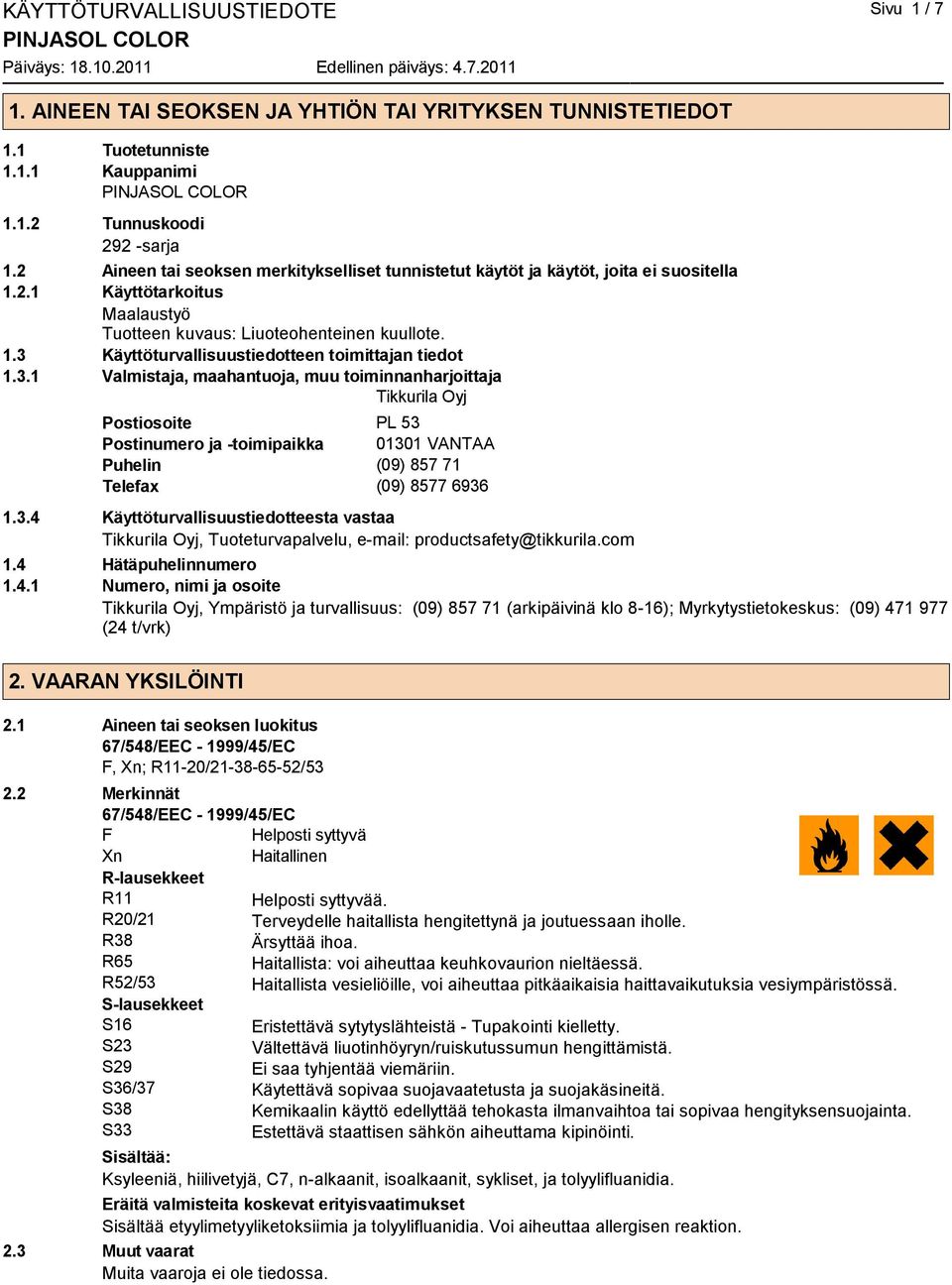 KÄYTTÖTURVALLISUUSTIEDOTE
Sivu 1 / 7
PINJASOL COLOR
Päiväys: 18.10.2011 Edellinen päiväys: 4.7.2011

1. AINEEN TAI SEOKSEN JA YHTIÖN TAI YRITYKSEN TUNNISTETIEDOT

1.1 Tuotetunniste
1.1.1 Kauppanimi
PINJASOL COLOR
1.1.2 Tunnuskoodi
292 -sarja
1.2 Aineen tai seoksen merkitykselliset tunnistetut käytöt ja käytöt, joita ei suositella
1.2.1 Käyttötarkoitus
Maalaustyö
Tuotteen kuvaus: Liuoteohenteinen kuullote.
1.3 Käyttöturvallisuustiedotteen toimittajan tiedot
1.3.1 Valmistaja, maahantuoja, muu toiminnanharjoittaja
Tikkurila Oyj
Postiosoite PL 53
Postinumero ja -toimipaikka 01301 VANTAA
Puhelin (09) 857 71
Telefax (09) 8577 6936
1.3.4 Käyttöturvallisuustiedotteesta vastaa
Tikkurila Oyj, Tuoteturvapalvelu, e-mail: productsafety@tikkurila.com
1.4 Hätäpuhelinnumero
1.4.1 Numero, nimi ja osoite
Tikkurila Oyj, Ympäristö ja turvallisuus: (09) 857 71 (arkipäivinä klo 8-16); Myrkytystietokeskus: (09) 471 977 (24 t/vrk)

2. VAARAN YKSILÖINTI

2.1 Aineen tai seoksen luokitus
67/548/EEC - 1999/45/EC
F, Xn; R11-20/21-38-65-52/53
2.2 Merkinnät
67/548/EEC - 1999/45/EC
F Helposti syttyvä
Xn Haitallinen
R-lausekkeet
R11 Helposti syttyvää.
R20/21 Terveydelle haitallista hengitettynä ja joutuessaan iholle.
R38 Ärsyttää ihoa.
R65 Haitallista: voi aiheuttaa keuhkovaurion nieltäessä.
R52/53 Haitallista vesieliöille, voi aiheuttaa pitkäaikaisia haittavaikutuksia vesiympäristössä.
S-lausekkeet
S16 Eristettävä sytytyslähteistä - Tupakointi kielletty.
S23 Vältettävä liuotinhöyryn/ruiskutussumun hengittämistä.
S29 Ei saa tyhjentää viemäriin.
S36/37 Käytettävä sopivaa suojavaatetusta ja suojakäsineitä.
S38 Kemikaalin käyttö edellyttää tehokasta ilmanvaihtoa tai sopivaa hengityksensuojainta.
S33 Estettävä staattisen sähkön aiheuttama kipinöinti.
Sisältää:
Ksyleeniä, hiilivetyjä, C7, n-alkaanit, isoalkaanit, sykliset, ja tolyylifluanidia.
Eräitä valmisteita koskevat erityisvaatimukset
Sisältää etyylimetyyliketoksiimia ja tolyylifluanidia. Voi aiheuttaa allergisen reaktion.
2.3 Muut vaarat
Muita vaaroja ei ole tiedossa.